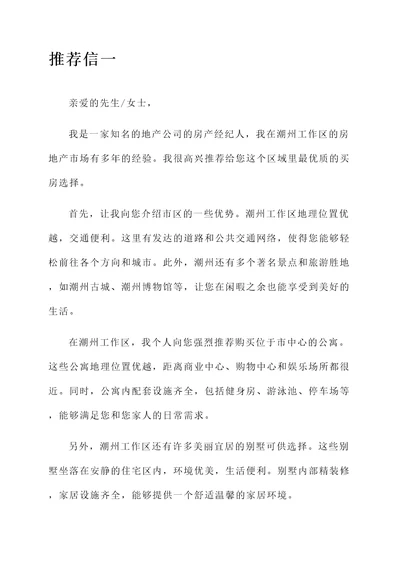 推荐信一

亲爱的先生/女士，

我是一家知名的地产公司的房产经纪人，我在潮州工作区的房地产市场有多年的经验。我很高兴推荐给您这个区域里最优质的买房选择。

首先，让我向您介绍市区的一些优势。潮州工作区地理位置优越，交通便利。这里有发达的道路和公共交通网络，使得您能够轻松前往各个方向和城市。此外，潮州还有多个著名景点和旅游胜地，如潮州古城、潮州博物馆等，让您在闲暇之余也能享受到美好的生活。

在潮州工作区，我个人向您强烈推荐购买位于市中心的公寓。这些公寓地理位置优越，距离商业中心、购物中心和娱乐场所都很近。同时，公寓内配套设施齐全，包括健身房、游泳池、停车场等，能够满足您和您家人的日常需求。

另外，潮州工作区还有许多美丽宜居的别墅可供选择。这些别墅坐落在安静的住宅区内，环境优美，生活便利。别墅内部精装修，家居设施齐全，能够提供一个舒适温馨的家居环境。